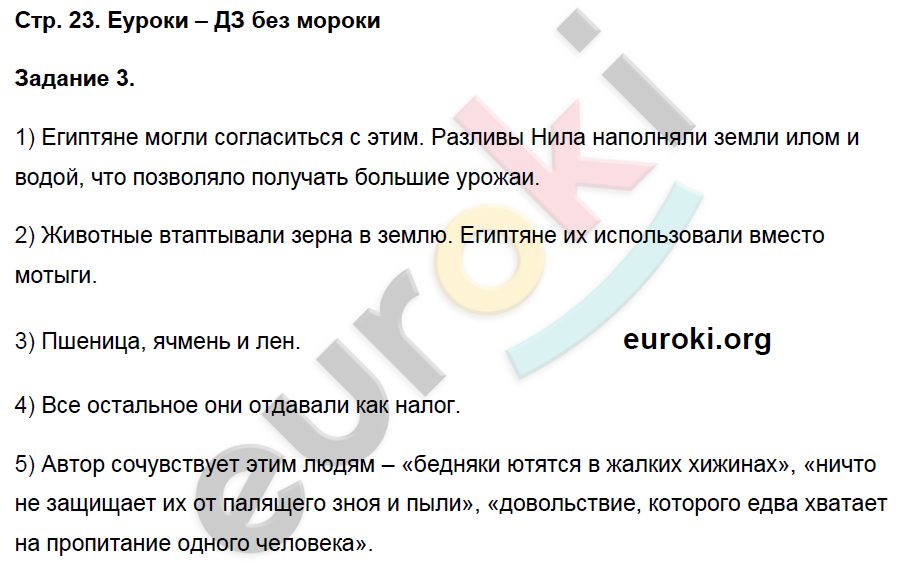 Стр. 23. Еуроки – ДЗ без мороки

Задание 3.

1) Египтяне могли согласиться с этим. Разливы Нила наполняли земли илом и водой, что позволяло получать большие урожаи.

2) Животные втаптывали зерна в землю. Египтяне их использовали вместо мотыги.

3) Пшеница, ячмень и лен.

euroki.org

4) Все остальное они отдавали как налог.

5) Автор сочувствует этим людям – «бедняки ютятся в жалких хижинах», «ничто не защищает их от палящего зноя и пыли», «довольствие, которого едва хватает на пропитание одного человека».

euroki